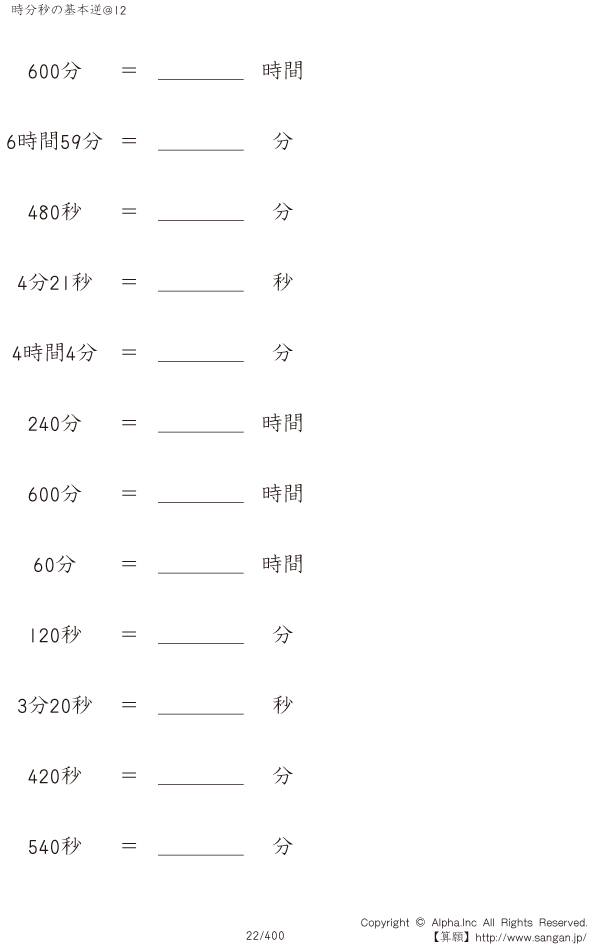 時分秒の基本逆@12

600分 ＝ ________ 時間

6時間59分 ＝ ________ 分

480秒 ＝ ________ 分

4分21秒 ＝ ________ 秒

4時間4分 ＝ ________ 分

240分 ＝ ________ 時間

600分 ＝ ________ 時間

60分 ＝ ________ 時間

120秒 ＝ ________ 分

3分20秒 ＝ ________ 秒

420秒 ＝ ________ 分

540秒 ＝ ________ 分

22/400

Copyright © Alpha.Inc All Rights Reserved.
【算願】http://www.sangan.jp/